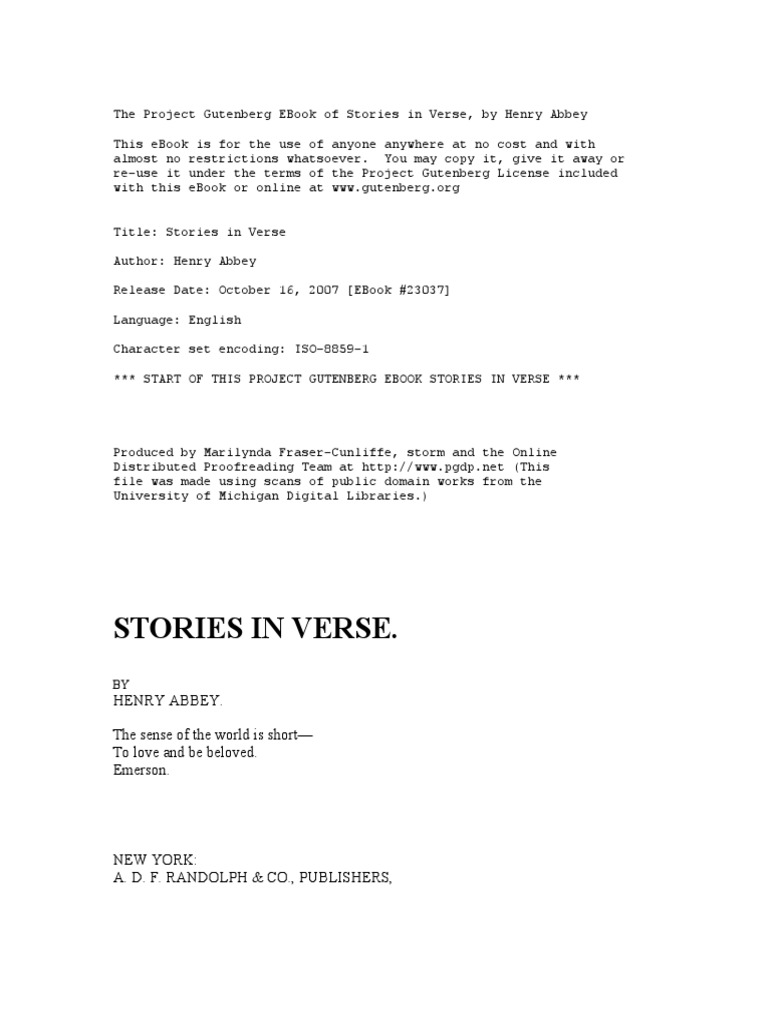 The Project Gutenberg EBook of Stories in Verse, by Henry Abbey

This eBook is for the use of anyone anywhere at no cost and with almost no restrictions whatsoever. You may copy it, give it away or re-use it under the terms of the Project Gutenberg License included with this eBook or online at www.gutenberg.org

Title: Stories in Verse

Author: Henry Abbey

Release Date: October 16, 2007 [EBook #23037]

Language: English

Character set encoding: ISO-8859-1

*** START OF THIS PROJECT GUTENBERG EBOOK STORIES IN VERSE ***

Produced by Marilynda Fraser-Cunliffe, storm and the Online Distributed Proofreading Team at http://www.pgdp.net (This file was made using scans of public domain works from the University of Michigan Digital Libraries.)

STORIES IN VERSE.

BY
HENRY ABBEY.

The sense of the world is short—
To love and be beloved.
Emerson.

NEW YORK:
A. D. F. RANDOLPH & CO., PUBLISHERS,